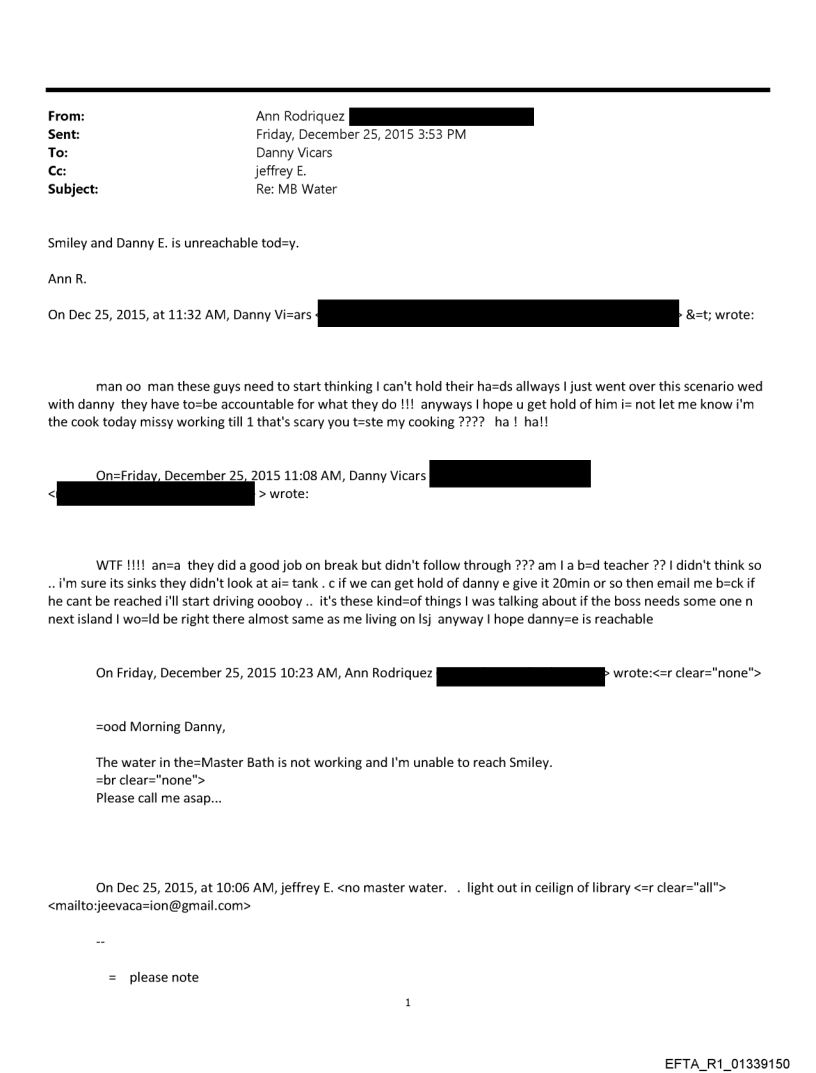 From: Ann Rodriquez
Sent: Friday, December 25, 2015 3:53 PM
To: Danny Vicars
Cc: jeffrey E.
Subject: Re: MB Water

Smiley and Danny E. is unreachable tod=y.

Ann R.

On Dec 25, 2015, at 11:32 AM, Danny Vi=ars < > &=t; wrote:

man oo man these guys need to start thinking I can't hold their ha=ds allways I just went over this scenario wed with danny they have to=be accountable for what they do !!! anyways I hope u get hold of him i= not let me know i'm the cook today missy working till 1 that's scary you t=ste my cooking ???? ha ! ha!!

On=Friday, December 25, 2015 11:08 AM, Danny Vicars < > wrote:

WTF !!!! an=a they did a good job on break but didn't follow through ??? am I a b=d teacher ?? I didn't think so .. i'm sure its sinks they didn't look at ai= tank . c if we can get hold of danny e give it 20min or so then email me b=ck if he cant be reached i'll start driving oooboy .. it's these kind=of things I was talking about if the boss needs some one n next island I wo=ld be right there almost same as me living on lsj anyway I hope danny=e is reachable

On Friday, December 25, 2015 10:23 AM, Ann Rodriquez > wrote:<=r clear="none">

=ood Morning Danny,

The water in the=Master Bath is not working and I'm unable to reach Smiley.
=br clear="none">
Please call me asap...

On Dec 25, 2015, at 10:06 AM, jeffrey E. <no master water. . light out in ceilign of library <=r clear="all"> <mailto:jeevaca=ion@gmail.com>

--

= please note

1

EFTA_R1_01339150